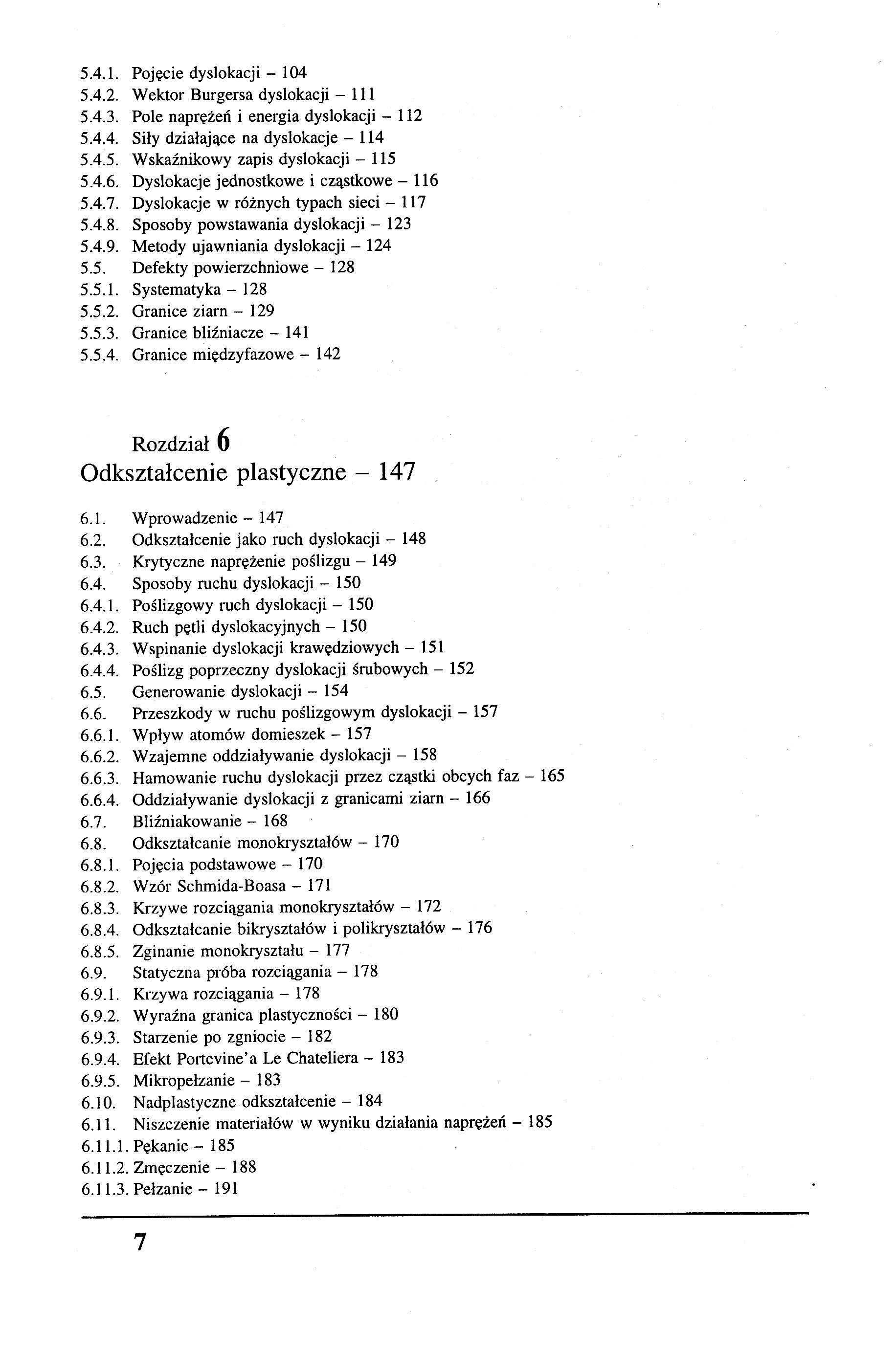 5.4.1. Pojęcie dyslokacji – 104
5.4.2. Wektor Burgersa dyslokacji – 111
5.4.3. Pole naprężeń i energia dyslokacji – 112
5.4.4. Siły działające na dyslokacje – 114
5.4.5. Wskaźnikowy zapis dyslokacji – 115
5.4.6. Dyslokacje jednostkowe i cząstkowe – 116
5.4.7. Dyslokacje w różnych typach sieci – 117
5.4.8. Sposoby powstawania dyslokacji – 123
5.4.9. Metody ujawniania dyslokacji – 124
5.5. Defekty powierzchniowe – 128
5.5.1. Systematyka – 128
5.5.2. Granice ziarn – 129
5.5.3. Granice bliźniacze – 141
5.5.4. Granice międzyfazowe – 142

Rozdział 6
Odkształcenie plastyczne – 147

6.1. Wprowadzenie – 147
6.2. Odkształcenie jako ruch dyslokacji – 148
6.3. Krytyczne naprężenie poślizgu – 149
6.4. Sposoby ruchu dyslokacji – 150
6.4.1. Poślizgowy ruch dyslokacji – 150
6.4.2. Ruch pętli dyslokacyjnych – 150
6.4.3. Wspinanie dyslokacji krawędziowych – 151
6.4.4. Poślizg poprzeczny dyslokacji śrubowych – 152
6.5. Generowanie dyslokacji – 154
6.6. Przeszkody w ruchu poślizgowym dyslokacji – 157
6.6.1. Wpływ atomów domieszek – 157
6.6.2. Wzajemne oddziaływanie dyslokacji – 158
6.6.3. Hamowanie ruchu dyslokacji przez cząstki obcych faz – 165
6.6.4. Oddziaływanie dyslokacji z granicami ziarn – 166
6.7. Bliźniakowanie – 168
6.8. Odkształcanie monokryształów – 170
6.8.1. Pojęcia podstawowe – 170
6.8.2. Wzór Schmida-Boasa – 171
6.8.3. Krzywe rozciągania monokryształów – 172
6.8.4. Odkształcanie bikryształów i polikryształów – 176
6.8.5. Zginanie monokryształu – 177
6.9. Statyczna próba rozciągania – 178
6.9.1. Krzywa rozciągania – 178
6.9.2. Wyraźna granica plastyczności – 180
6.9.3. Starzenie po zgniocie – 182
6.9.4. Efekt Portevine'a Le Chateliera – 183
6.9.5. Mikropełzanie – 183
6.10. Nadplastyczne odkształcenie – 184
6.11. Niszczenie materiałów w wyniku działania naprężeń – 185
6.11.1. Pękanie – 185
6.11.2. Zmęczenie – 188
6.11.3. Pełzanie – 191

7